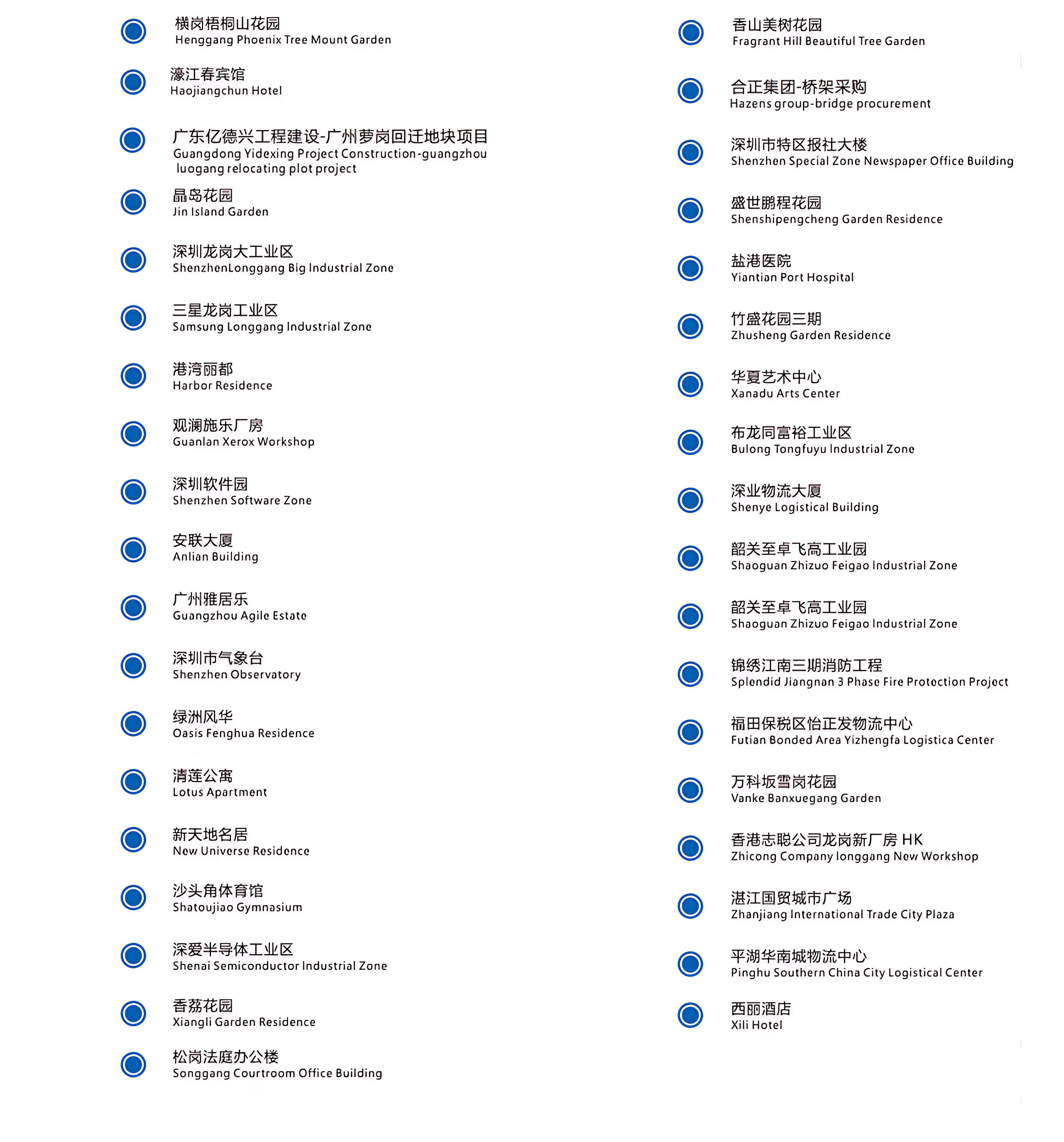 横岗梧桐山花园
Henggang Phoenix Tree Mount Garden

濠江春宾馆
Haojiangchun Hotel

广东亿德兴工程建设-广州萝岗回迁地块项目
Guangdong Yidexing Project Construction-guangzhou luogang relocating plot project

晶岛花园
Jin Island Garden

深圳龙岗大工业区
ShenzhenLonggang Big Industrial Zone

三星龙岗工业区
Samsung Longgang Industrial Zone

港湾丽都
Harbor Residence

观澜施乐厂房
Guanlan Xerox Workshop

深圳软件园
Shenzhen Software Zone

安联大厦
Anlian Building

广州雅居乐
Guangzhou Agile Estate

深圳市气象台
Shenzhen Observatory

绿洲风华
Oasis Fenghua Residence

清莲公寓
Lotus Apartment

新天地名居
New Universe Residence

沙头角体育馆
Shatoujiao Gymnasium

深爱半导体工业区
Shenai Semiconductor Industrial Zone

香荔花园
Xiangli Garden Residence

松岗法庭办公楼
Songgang Courtroom Office Building

香山美树花园
Fragrant Hill Beautiful Tree Garden

合正集团-桥架采购
Hazens group-bridge procurement

深圳市特区报社大楼
Shenzhen Special Zone Newspaper Office Building

盛世鹏程花园
Shenshipengcheng Garden Residence

盐港医院
Yiantian Port Hospital

竹盛花园三期
Zhusheng Garden Residence

华夏艺术中心
Xanadu Arts Center

布龙同富裕工业区
Bulong Tongfuyu Industrial Zone

深业物流大厦
Shenye Logistical Building

韶关至卓飞高工业园
Shaoguan Zhizuo Feigao Industrial Zone

韶关至卓飞高工业园
Shaoguan Zhizuo Feigao Industrial Zone

锦绣江南三期消防工程
Splendid Jiangnan 3 Phase Fire Protection Project

福田保税区怡正发物流中心
Futian Bonded Area Yizhengfa Logistica Center

万科坂雪岗花园
Vanke Banxuegang Garden

香港志聪公司龙岗新厂房 HK
Zhicong Company longgang New Workshop

湛江国贸城市广场
Zhanjiang International Trade City Plaza

平湖华南城物流中心
Pinghu Southern China City Logistical Center

西丽酒店
Xili Hotel